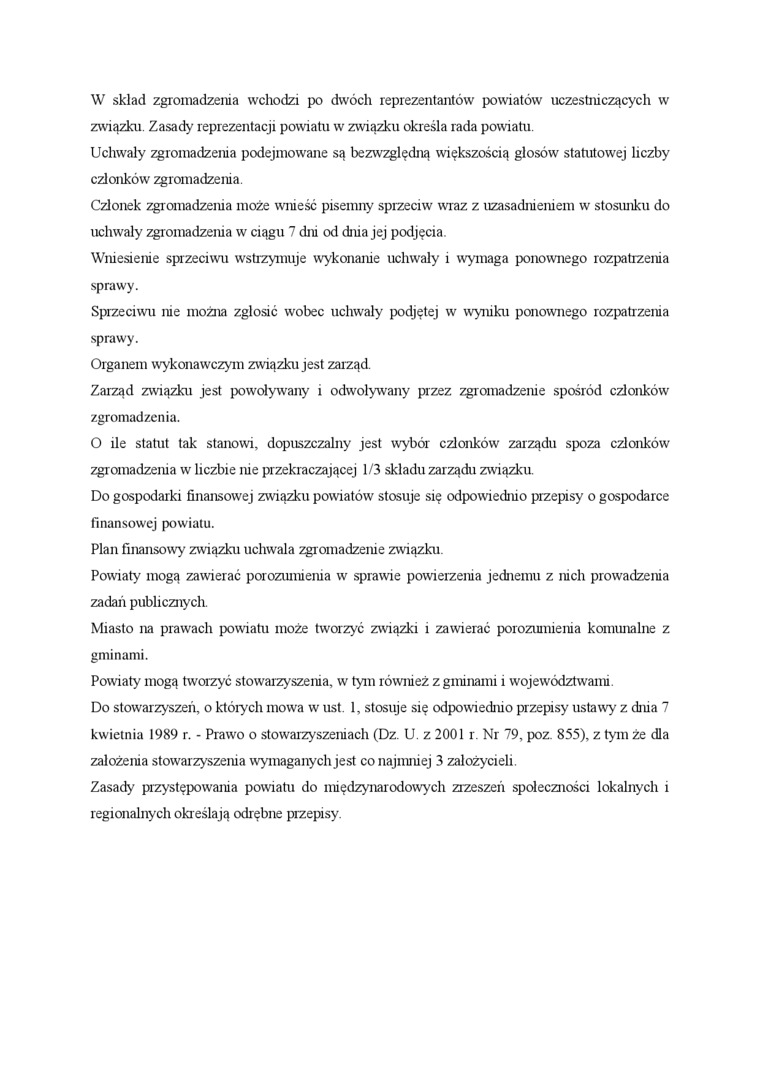 W skład zgromadzenia wchodzi po dwóch reprezentantów powiatów uczestniczących w związku. Zasady reprezentacji powiatu w związku określa rada powiatu.
Uchwały zgromadzenia podejmowane są bezwzględną większością głosów statutowej liczby członków zgromadzenia.
Członek zgromadzenia może wnieść pisemny sprzeciw wraz z uzasadnieniem w stosunku do uchwały zgromadzenia w ciągu 7 dni od dnia jej podjęcia.
Wniesienie sprzeciwu wstrzymuje wykonanie uchwały i wymaga ponownego rozpatrzenia sprawy.
Sprzeciwu nie można zgłosić wobec uchwały podjętej w wyniku ponownego rozpatrzenia sprawy.
Organem wykonawczym związku jest zarząd.
Zarząd związku jest powoływany i odwoływany przez zgromadzenie spośród członków zgromadzenia.
O ile statut tak stanowi, dopuszczalny jest wybór członków zarządu spoza członków zgromadzenia w liczbie nie przekraczającej 1/3 składu zarządu związku.
Do gospodarki finansowej związku powiatów stosuje się odpowiednio przepisy o gospodarce finansowej powiatu.
Plan finansowy związku uchwala zgromadzenie związku.
Powiaty mogą zawierać porozumienia w sprawie powierzenia jednemu z nich prowadzenia zadań publicznych.
Miasto na prawach powiatu może tworzyć związki i zawierać porozumienia komunalne z gminami.
Powiaty mogą tworzyć stowarzyszenia, w tym również z gminami i województwami.
Do stowarzyszeń, o których mowa w ust. 1, stosuje się odpowiednio przepisy ustawy z dnia 7 kwietnia 1989 r. - Prawo o stowarzyszeniach (Dz. U. z 2001 r. Nr 79, poz. 855), z tym że dla założenia stowarzyszenia wymaganych jest co najmniej 3 założycieli.
Zasady przystępowania powiatu do międzynarodowych zrzeszeń społeczności lokalnych i regionalnych określają odrębne przepisy.